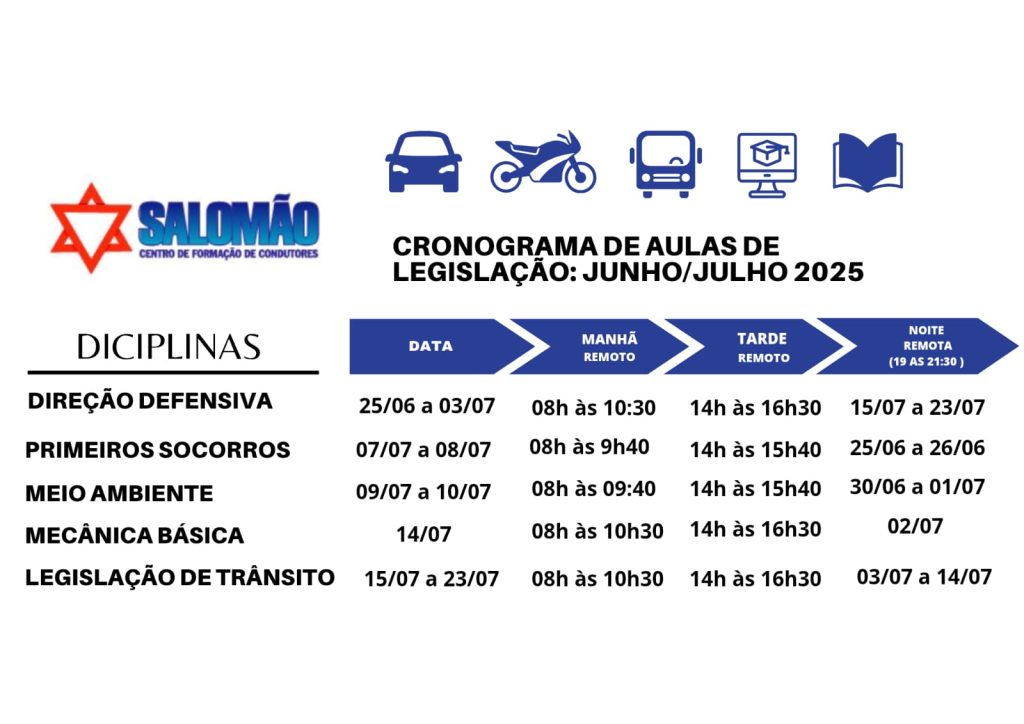 SALOMÃO
CENTRO DE FORMAÇÃO DE CONDUTORES

CRONOGRAMA DE AULAS DE LEGISLAÇÃO: JUNHO/JULHO 2025

| DICIPLINAS | DATA | MANHÃ REMOTO | TARDE REMOTO | NOITE REMOTA (19 AS 21:30 ) |
|---|---|---|---|---|
| DIREÇÃO DEFENSIVA | 25/06 a 03/07 | 08h às 10:30 | 14h às 16h30 | 15/07 a 23/07 |
| PRIMEIROS SOCORROS | 07/07 a 08/07 | 08h às 9h40 | 14h às 15h40 | 25/06 a 26/06 |
| MEIO AMBIENTE | 09/07 a 10/07 | 08h às 09:40 | 14h às 15h40 | 30/06 a 01/07 |
| MECÂNICA BÁSICA | 14/07 | 08h às 10h30 | 14h às 16h30 | 02/07 |
| LEGISLAÇÃO DE TRÂNSITO | 15/07 a 23/07 | 08h às 10h30 | 14h às 16h30 | 03/07 a 14/07 |